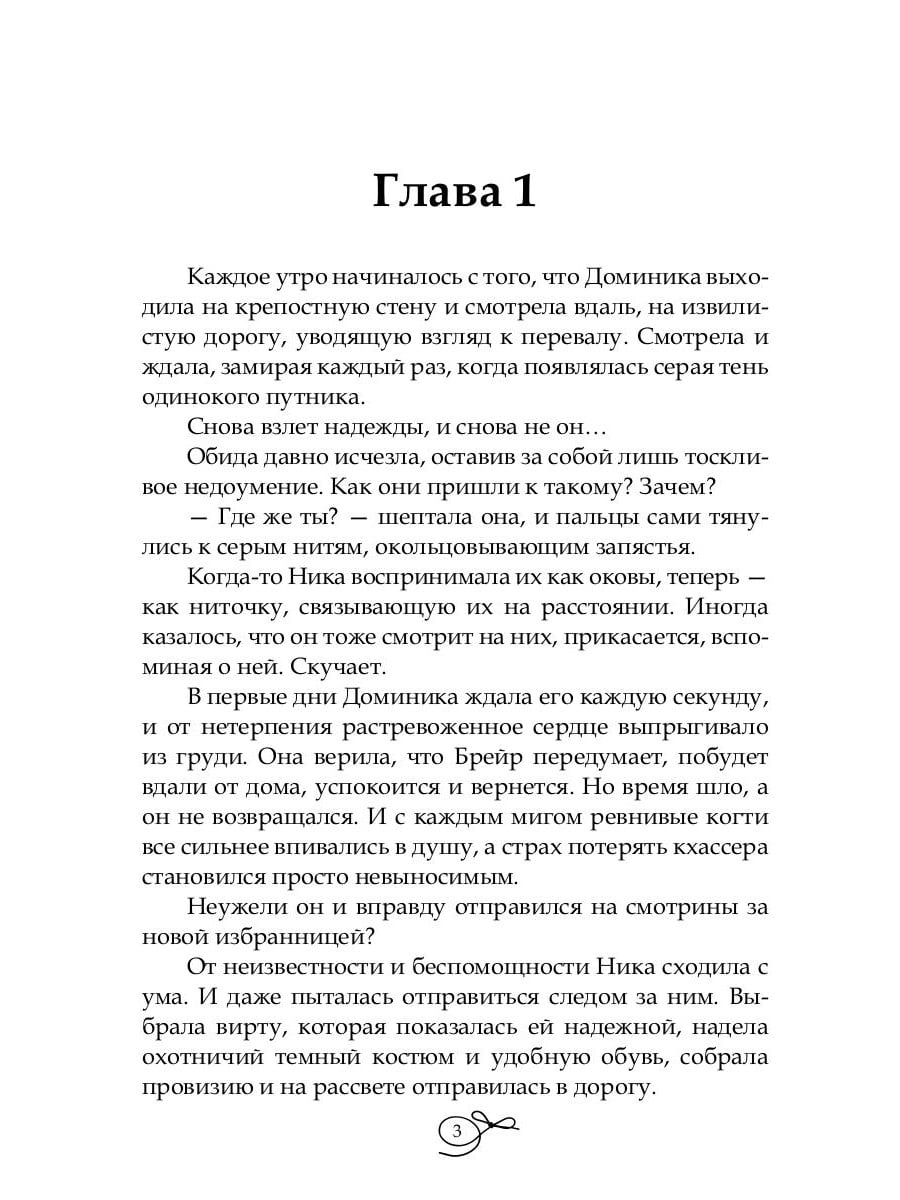 Глава 1

Каждое утро начиналось с того, что Доминика выходила на крепостную стену и смотрела вдаль, на извилистую дорогу, уводящую взгляд к перевалу. Смотрела и ждала, замирая каждый раз, когда появлялась серая тень одинокого путника.

Снова взлет надежды, и снова не он…

Обида давно исчезла, оставив за собой лишь тоскливое недоумение. Как они пришли к такому? Зачем?

— Где же ты? — шептала она, и пальцы сами тянулись к серым нитям, окольцовывающим запястья.

Когда-то Ника воспринимала их как оковы, теперь — как ниточку, связывающую их на расстоянии. Иногда казалось, что он тоже смотрит на них, прикасается, вспоминая о ней. Скучает.

В первые дни Доминика ждала его каждую секунду, и от нетерпения растревоженное сердце выпрыгивало из груди. Она верила, что Брейр передумает, побудет вдали от дома, успокоится и вернется. Но время шло, а он не возвращался. И с каждым мигом ревнивые когти все сильнее впивались в душу, а страх потерять кхассера становился просто невыносимым.

Неужели он и вправду отправился на смотрины за новой избранницей?

От неизвестности и беспомощности Ника сходила с ума. И даже пыталась отправиться следом за ним. Выбрала вирту, которая показалась ей надежной, надела охотничий темный костюм и удобную обувь, собрала провизию и на рассвете отправилась в дорогу.

3